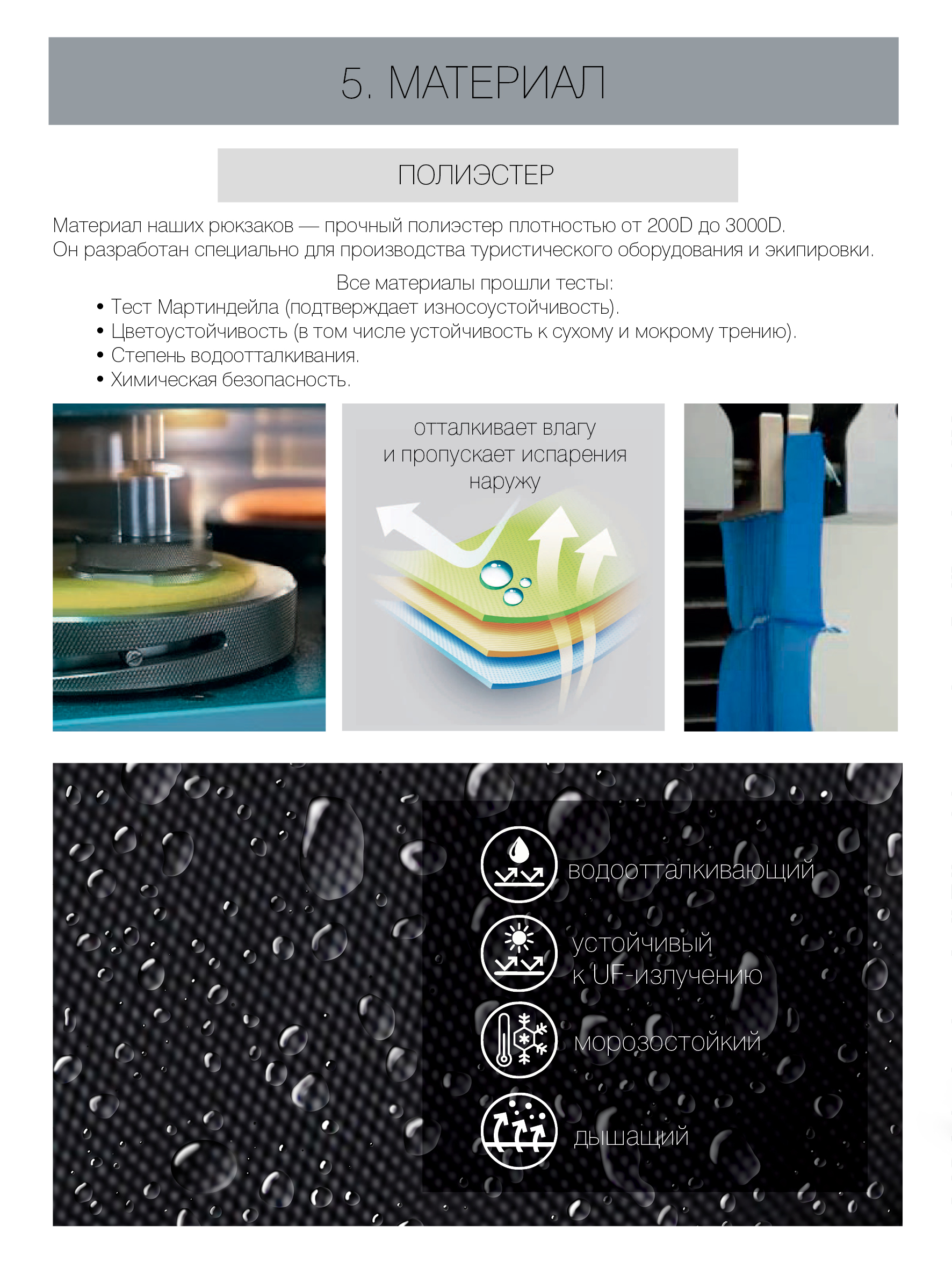 5. МАТЕРИАЛ

ПОЛИЭСТЕР

Материал наших рюкзаков — прочный полиэстер плотностью от 200D до 3000D.
Он разработан специально для производства туристического оборудования и экипировки.

Все материалы прошли тесты:
• Тест Мартиндейла (подтверждает износоустойчивость).
• Цветоустойчивость (в том числе устойчивость к сухому и мокрому трению).
• Степень водоотталкивания.
• Химическая безопасность.

отталкивает влагу
и пропускает испарения
наружу

водоотталкивающий

устойчивый
к UF-излучению

морозостойкий

дышащий